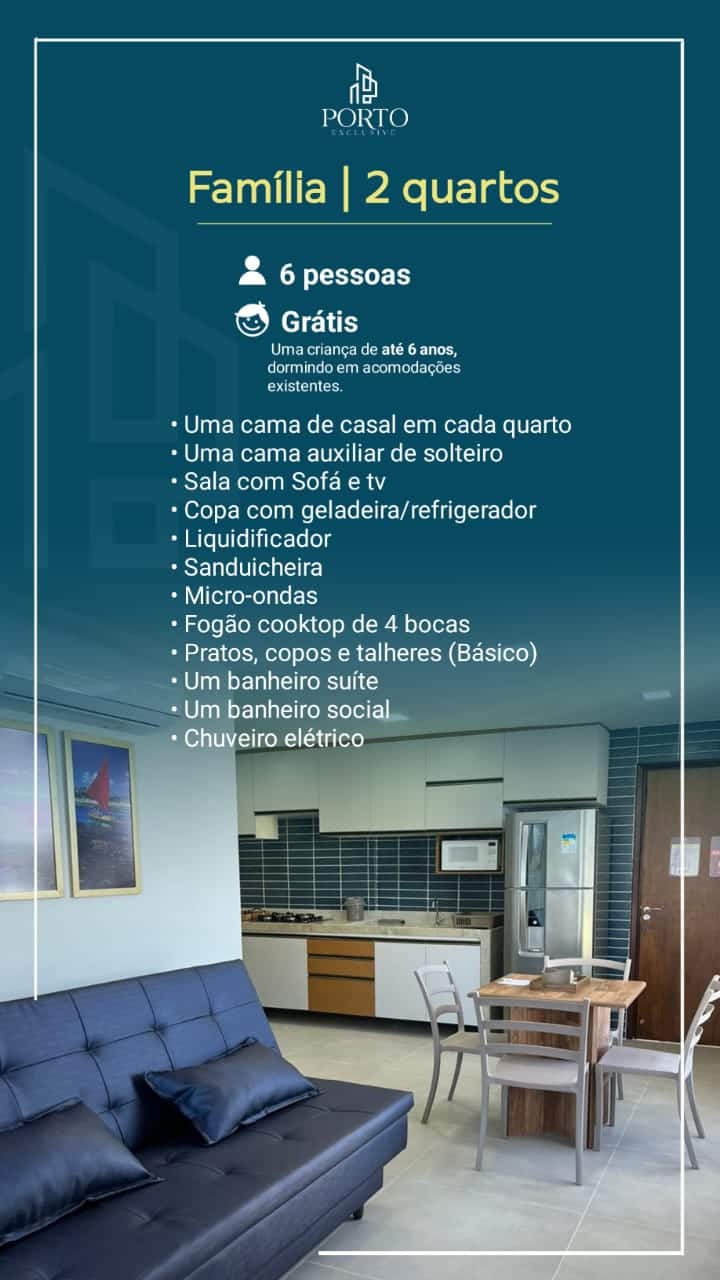 PORTO
EXCLUSIVE

Família | 2 quartos

6 pessoas

Grátis
Uma criança de até 6 anos, dormindo em acomodações existentes.

• Uma cama de casal em cada quarto
• Uma cama auxiliar de solteiro
• Sala com Sofá e tv
• Copa com geladeira/refrigerador
• Liquidificador
• Sanduicheira
• Micro-ondas
• Fogão cooktop de 4 bocas
• Pratos, copos e talheres (Básico)
• Um banheiro suíte
• Um banheiro social
• Chuveiro elétrico